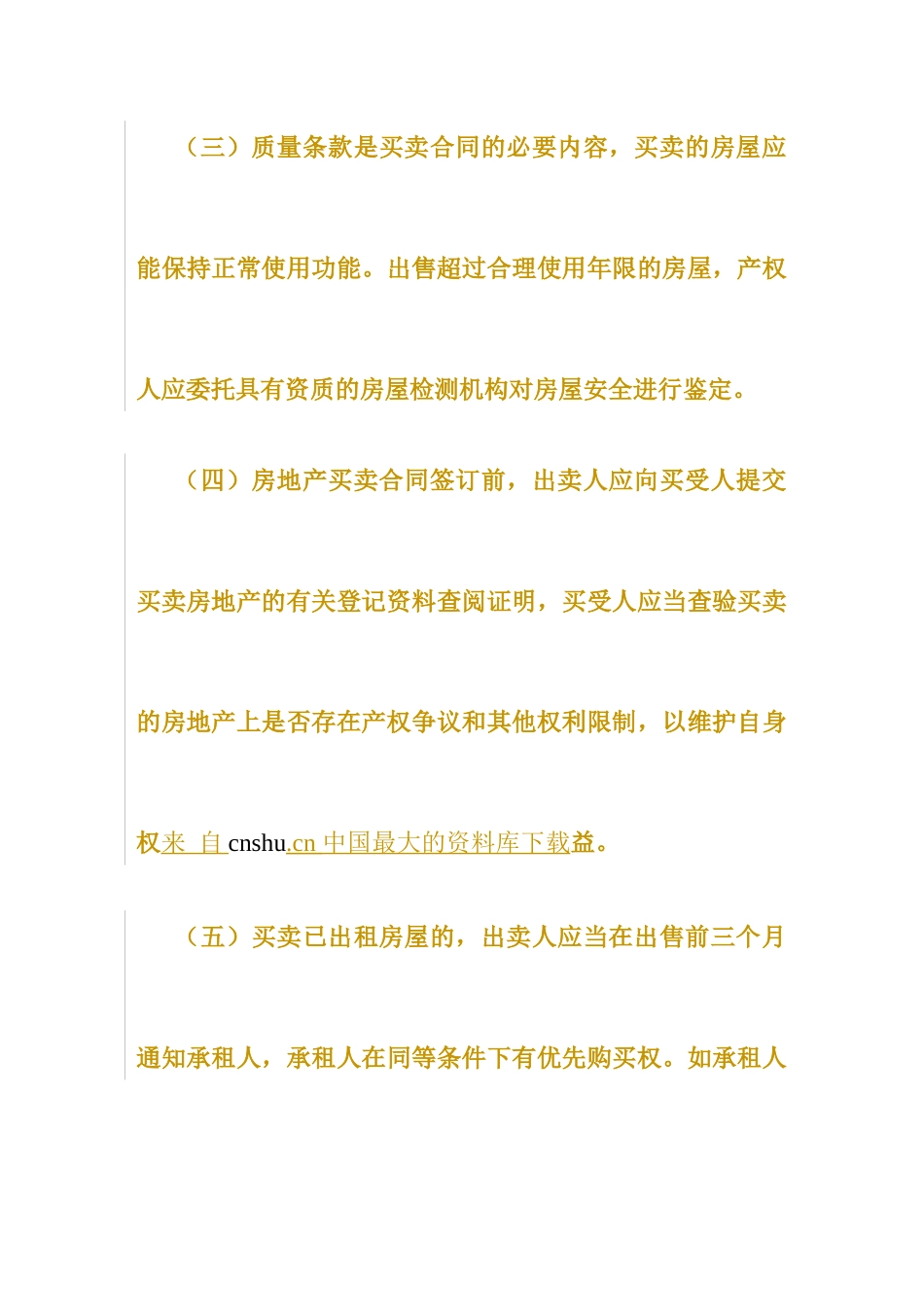 （三）质量条款是买卖合同的必要内容，买卖的房屋应能保持正常使用功能。出售超过合理使用年限的房屋，产权人应委托具有资质的房屋检测机构对房屋安全进行鉴定。

（四）房地产买卖合同签订前，出卖人应向买受人提交买卖房地产的有关登记资料查阅证明，买受人应当查验买卖的房地产上是否存在产权争议和其他权利限制，以维护自身权来 自 cnshu.cn 中国最大的资料库下载益。

（五）买卖已出租房屋的，出卖人应当在出售前三个月通知承租人，承租人在同等条件下有优先购买权。如承租人